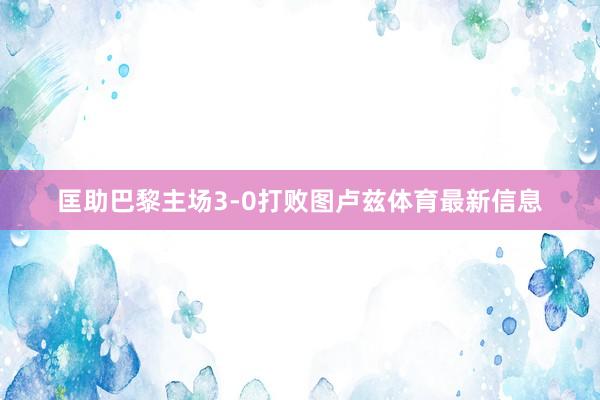 匡助巴黎主场3-0打败图卢兹体育最新信息